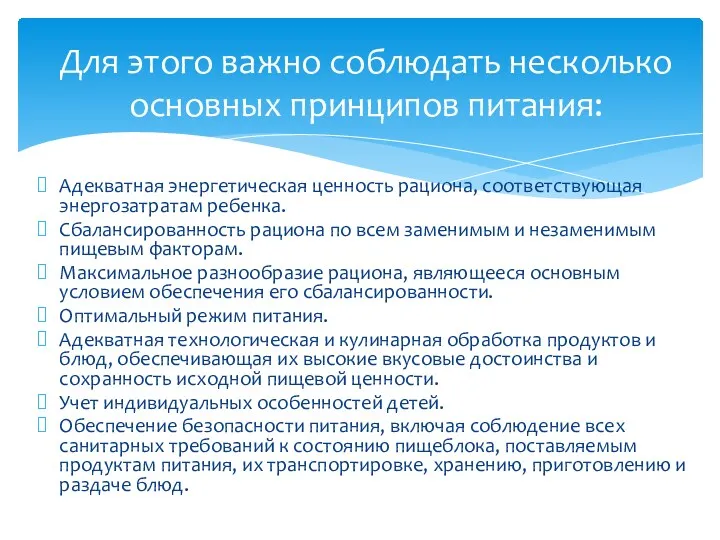 Для этого важно соблюдать несколько основных принципов питания:

Адекватная энергетическая ценность рациона, соответствующая энергозатратам ребенка.
Сбалансированность рациона по всем заменимым и незаменимым пищевым факторам.
Максимальное разнообразие рациона, являющееся основным условием обеспечения его сбалансированности.
Оптимальный режим питания.
Адекватная технологическая и кулинарная обработка продуктов и блюд, обеспечивающая их высокие вкусовые достоинства и сохранность исходной пищевой ценности.
Учет индивидуальных особенностей детей.
Обеспечение безопасности питания, включая соблюдение всех санитарных требований к состоянию пищеблока, поставляемым продуктам питания, их транспортировке, хранению, приготовлению и раздаче блюд.